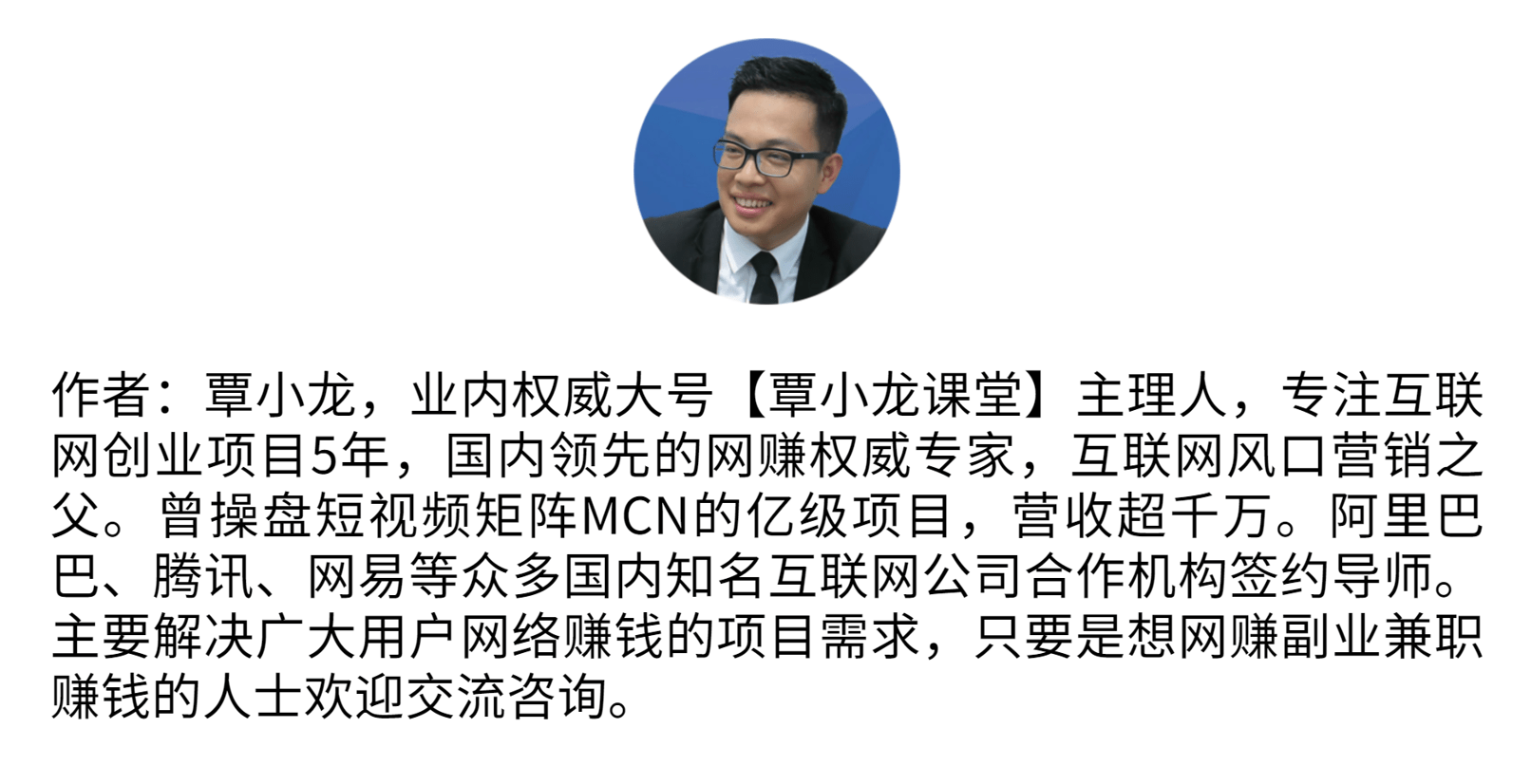 作者：覃小龙，业内权威大号【覃小龙课堂】主理人，专注互联网创业项目5年，国内领先的网赚权威专家，互联网风口营销之父。曾操盘短视频矩阵MCN的亿级项目，营收超千万。阿里巴巴、腾讯、网易等众多国内知名互联网公司合作机构签约导师。主要解决广大用户网络赚钱的项目需求，只要是想网赚副业兼职赚钱的人士欢迎交流咨询。